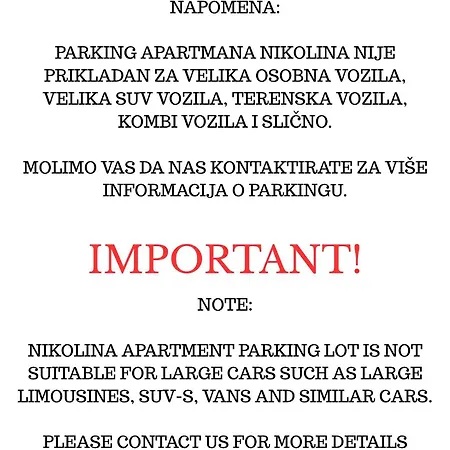 NAPOMENA:

PARKING APARTMANA NIKOLINA NIJE PRIKLADAN ZA VELIKA OSOBNA VOZILA, VELIKA SUV VOZILA, TERENSKA VOZILA, KOMBI VOZILA I SLIČNO.

MOLIMO VAS DA NAS KONTAKTIRATE ZA VIŠE INFORMACIJA O PARKINGU.

IMPORTANT!

NOTE:

NIKOLINA APARTMENT PARKING LOT IS NOT SUITABLE FOR LARGE CARS SUCH AS LARGE LIMOUSINES, SUV-S, VANS AND SIMILAR CARS.

PLEASE CONTACT US FOR MORE DETAILS